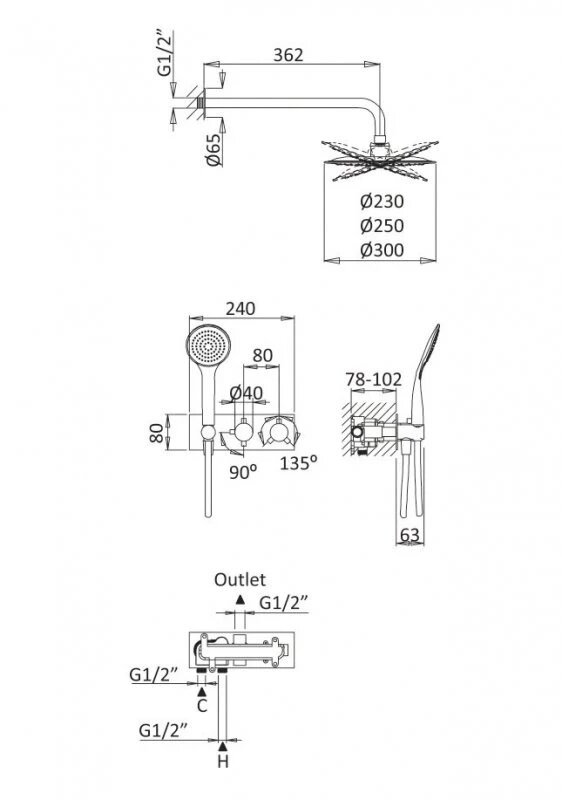 G1/2"
362
Ø65
Ø230
Ø250
Ø300
240
80
Ø40
80
90°
135°
78-102
63
Outlet
G1/2"
G1/2"
C
G1/2"
H